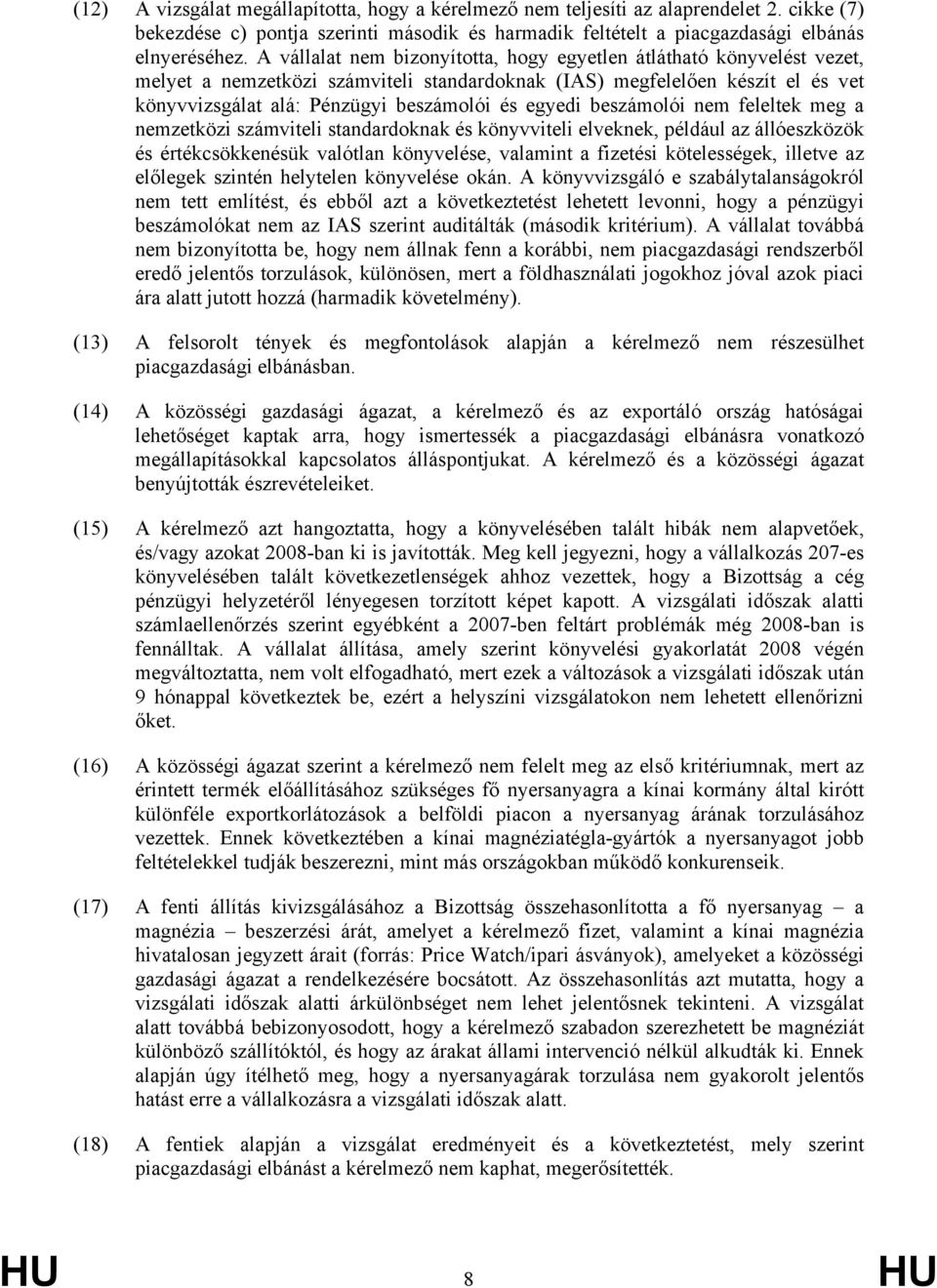 (12) A vizsgálat megállapította, hogy a kérelmező nem teljesíti az alaprendelet 2. cikke (7) bekezdése c) pontja szerinti második és harmadik feltételt a piacgazdasági elbánás elnyeréséhez. A vállalat nem bizonyította, hogy egyetlen átlátható könyvelést vezet, melyet a nemzetközi számviteli standardoknak (IAS) megfelelően készít el és vet könyvvizsgálat alá: Pénzügyi beszámolói és egyedi beszámolói nem feleltek meg a nemzetközi számviteli standardoknak és könyvviteli elveknek, például az állóeszközök és értékcsökkenésük valótlan könyvelése, valamint a fizetési kötelességek, illetve az előlegek szintén helytelen könyvelése okán. A könyvvizsgáló e szabálytalanságokról nem tett említést, és ebből azt a következtetést lehetett levonni, hogy a pénzügyi beszámolókat nem az IAS szerint auditálták (második kritérium). A vállalat továbbá nem bizonyította be, hogy nem állnak fenn a korábbi, nem piacgazdasági rendszerből eredő jelentős torzulások, különösen, mert a földhasználati jogokhoz jóval azok piaci ára alatt jutott hozzá (harmadik követelmény).

(13) A felsorolt tények és megfontolások alapján a kérelmező nem részesülhet piacgazdasági elbánásban.

(14) A közösségi gazdasági ágazat, a kérelmező és az exportáló ország hatóságai lehetőséget kaptak arra, hogy ismertessék a piacgazdasági elbánásra vonatkozó megállapításokkal kapcsolatos álláspontjukat. A kérelmező és a közösségi ágazat benyújtották észrevételeiket.

(15) A kérelmező azt hangoztatta, hogy a könyvelésében talált hibák nem alapvetőek, és/vagy azokat 2008-ban ki is javították. Meg kell jegyezni, hogy a vállalkozás 207-es könyvelésében talált következetlenségek ahhoz vezettek, hogy a Bizottság a cég pénzügyi helyzetéről lényegesen torzított képet kapott. A vizsgálati időszak alatti számlaellenőrzés szerint egyébként a 2007-ben feltárt problémák még 2008-ban is fennálltak. A vállalat állítása, amely szerint könyvelési gyakorlatát 2008 végén megváltoztatta, nem volt elfogadható, mert ezek a változások a vizsgálati időszak után 9 hónappal következtek be, ezért a helyszíni vizsgálatokon nem lehetett ellenőrizni őket.

(16) A közösségi ágazat szerint a kérelmező nem felelt meg az első kritériumnak, mert az érintett termék előállításához szükséges fő nyersanyagra a kínai kormány által kirótt különféle exportkorlátozások a belföldi piacon a nyersanyag árának torzulásához vezettek. Ennek következtében a kínai magnéziatégla-gyártók a nyersanyagot jobb feltételekkel tudják beszerezni, mint más országokban működő konkurenseik.

(17) A fenti állítás kivizsgálásához a Bizottság összehasonlította a fő nyersanyag – a magnézia – beszerzési árát, amelyet a kérelmező fizet, valamint a kínai magnézia hivatalosan jegyzett árait (forrás: Price Watch/ipari ásványok), amelyeket a közösségi gazdasági ágazat a rendelkezésére bocsátott. Az összehasonlítás azt mutatta, hogy a vizsgálati időszak alatti árkülönbséget nem lehet jelentősnek tekinteni. A vizsgálat alatt továbbá bebizonyosodott, hogy a kérelmező szabadon szerezhetett be magnéziát különböző szállítóktól, és hogy az árakat állami intervenció nélkül alkudták ki. Ennek alapján úgy ítélhető meg, hogy a nyersanyagárak torzulása nem gyakorolt jelentős hatást erre a vállalkozásra a vizsgálati időszak alatt.

(18) A fentiek alapján a vizsgálat eredményeit és a következtetést, mely szerint piacgazdasági elbánást a kérelmező nem kaphat, megerősítették.

HU 8 HU